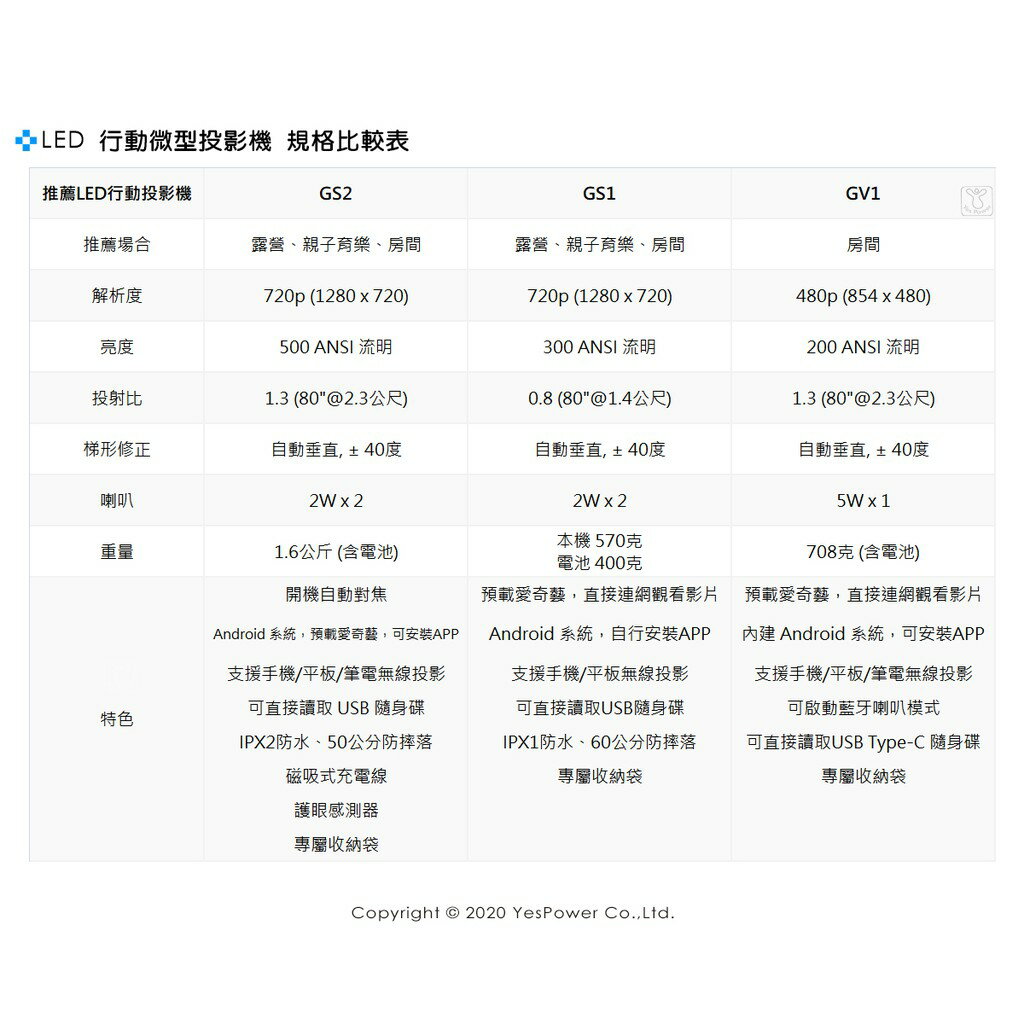 LED 行動微型投影機 規格比較表

| 推薦LED行動投影機 | GS2 | GS1 | GV1 |
|---|---|---|---|
| 推薦場合 | 露營、親子育樂、房間 | 露營、親子育樂、房間 | 房間 |
| 解析度 | 720p (1280 x 720) | 720p (1280 x 720) | 480p (854 x 480) |
| 亮度 | 500 ANSI 流明 | 300 ANSI 流明 | 200 ANSI 流明 |
| 投射比 | 1.3 (80"@2.3公尺) | 0.8 (80"@1.4公尺) | 1.3 (80"@2.3公尺) |
| 梯形修正 | 自動垂直, ± 40度 | 自動垂直, ± 40度 | 自動垂直, ± 40度 |
| 喇叭 | 2W x 2 | 2W x 2 | 5W x 1 |
| 重量 | 1.6公斤 (含電池) | 本機 570克 電池 400克 | 708克 (含電池) |
| 特色 | 開機自動對焦 Android 系統，預載愛奇藝，可安裝APP 支援手機/平板/筆電無線投影 可直接讀取 USB 隨身碟 IPX2防水、50公分防摔落 磁吸式充電線 護眼感測器 專屬收納袋 | 預載愛奇藝，直接連網觀看影片 Android 系統，自行安裝APP 支援手機/平板無線投影 可直接讀取USB隨身碟 IPX1防水、60公分防摔落 專屬收納袋 | 預載愛奇藝，直接連網觀看影片 內建 Android 系統，可安裝APP 支援手機/平板/筆電無線投影 可啟動藍牙喇叭模式 可直接讀取USB Type-C 隨身碟 專屬收納袋 |

Copyright © 2020 YesPower Co.,Ltd.